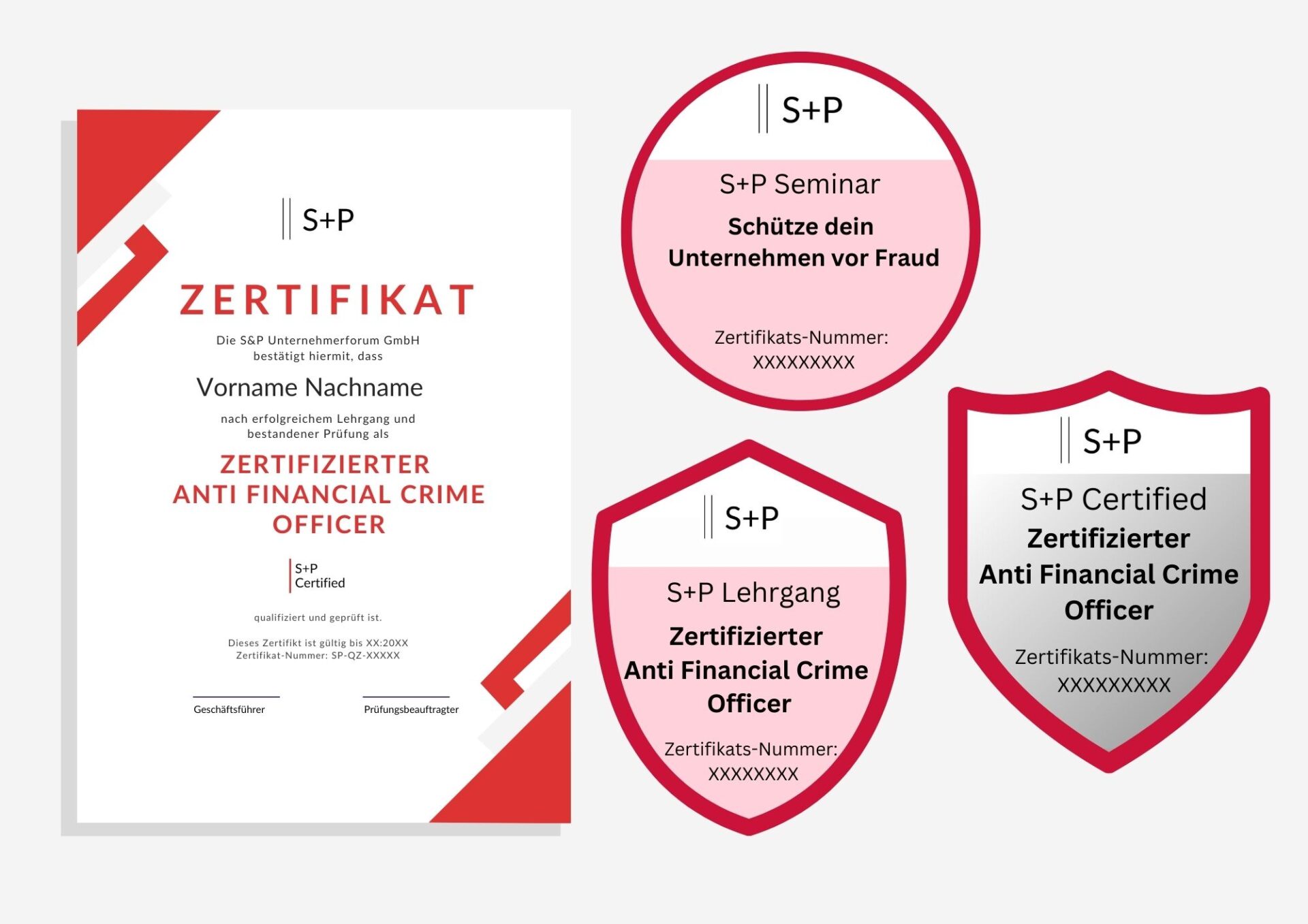 S+P

ZERTIFIKAT

Die S&P Unternehmerforum GmbH bestätigt hiermit, dass

Vorname Nachname

nach erfolgreichem Lehrgang und bestandener Prüfung als

ZERTIFIZIERTER ANTI FINANCIAL CRIME OFFICER

S+P Certified

qualifiziert und geprüft ist.

Dieses Zertifikt ist gültig bis XX:20XX
Zertifikat-Nummer: SP-QZ-XXXXX

Geschäftsführer

Prüfungsbeauftragter

S+P

S+P Seminar

Schütze dein Unternehmen vor Fraud

Zertifikats-Nummer:
XXXXXXXXX

S+P

S+P Lehrgang

Zertifizierter Anti Financial Crime Officer

Zertifikats-Nummer:
XXXXXXXX

S+P

S+P Certified

Zertifizierter Anti Financial Crime Officer

Zertifikats-Nummer:
XXXXXXXXX